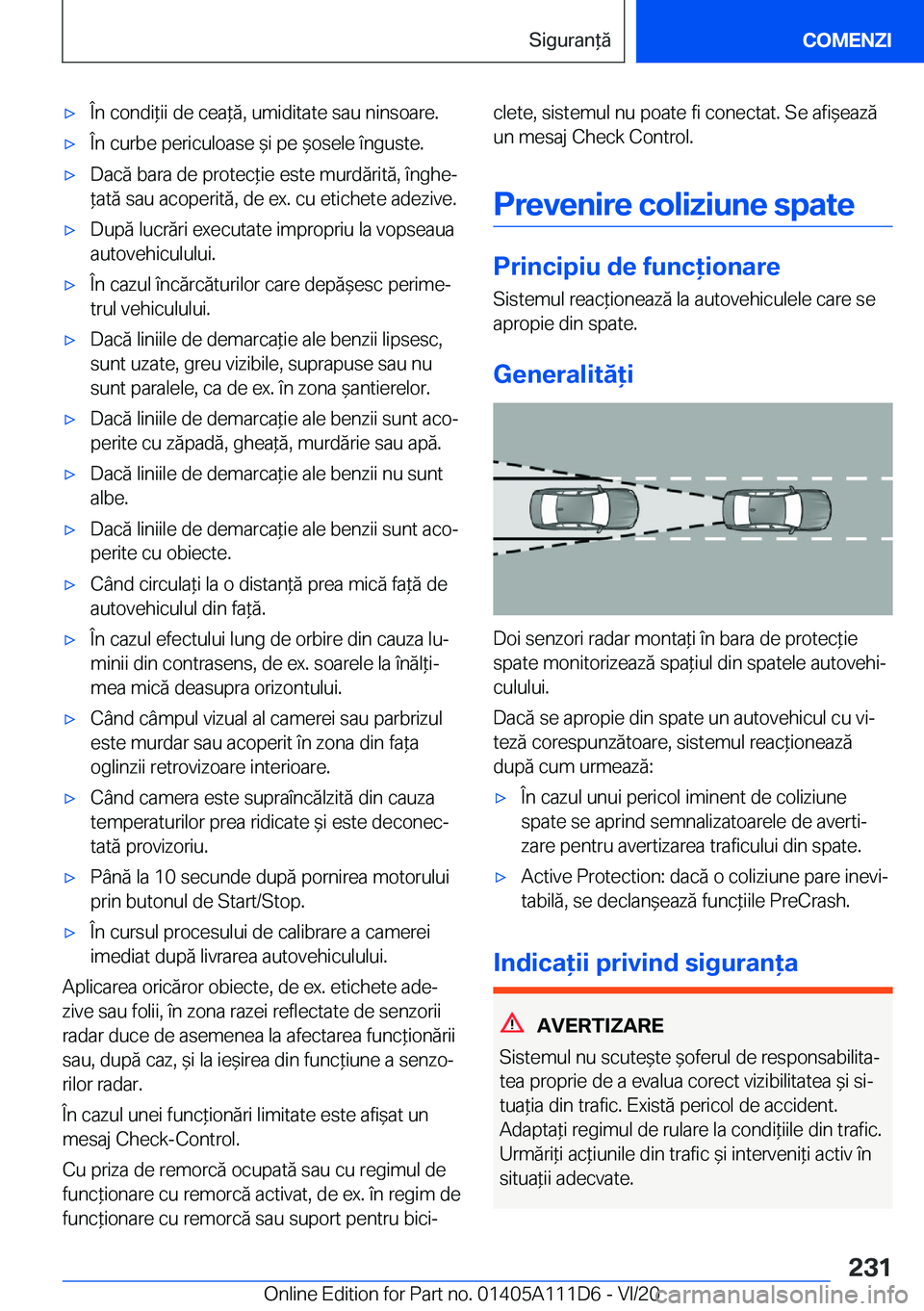 Siguranță

COMENZI

▷ În condiții de ceață, umiditate sau ninsoare.

▷ În curbe periculoase și pe șosele înguste.

▷ Dacă bara de protecție este murdărită, înghețată sau acoperită, de ex. cu etichete adezive.

▷ După lucrări executate impropriu la vopseaua autovehiculului.

▷ În cazul încărcăturilor care depășesc perimetrul vehiculului.

▷ Dacă liniile de demarcație ale benzii lipsesc, sunt uzate, greu vizibile, suprapuse sau nu sunt paralele, ca de ex. în zona șantierelor.

▷ Dacă liniile de demarcație ale benzii sunt acoperite cu zăpadă, gheață, murdărie sau apă.

▷ Dacă liniile de demarcație ale benzii nu sunt albe.

▷ Dacă liniile de demarcație ale benzii sunt acoperite cu obiecte.

▷ Când circulați la o distanță prea mică față de autovehiculul din față.

▷ În cazul efectului lung de orbire din cauza luminii din contrasens, de ex. soarele la înălțimea mică deasupra orizontului.

▷ Când câmpul vizual al camerei sau parbrizul este murdar sau acoperit în zona din fața oglinzii retrovizoare interioare.

▷ Când camera este supraîncălzită din cauza temperaturilor prea ridicate și este deconectată provizoriu.

▷ Până la 10 secunde după pornirea motorului prin butonul de Start/Stop.

▷ În cursul procesului de calibrare a camerei imediat după livrarea autovehiculului.

Aplicarea oricăror obiecte, de ex. etichete adezive sau folii, în zona razei reflectate de senzorii radar duce de asemenea la afectarea funcționării sau, după caz, și la ieșirea din funcțiune a senzorilor radar.

În cazul unei funcționări limitate este afișat un mesaj Check-Control.

Cu priza de remorcă ocupată sau cu regimul de funcționare cu remorcă activat, de ex. în regim de funcționare cu remorcă sau suport pentru biciclete, sistemul nu poate fi conectat. Se afișează un mesaj Check Control.

Prevenire coliziune spate

Principiu de funcționare

Sistemul reacționează la autovehiculele care se apropie din spate.

Generalități

Doi senzori radar montați în bara de protecție spate monitorizează spațiul din spatele autovehiculului.

Dacă se apropie din spate un autovehicul cu viteză corespunzătoare, sistemul reacționează după cum urmează:

▷ În cazul unui pericol iminent de coliziune spate se aprind semnalizatoarele de avertizare pentru avertizarea traficului din spate.

▷ Active Protection: dacă o coliziune pare inevitabilă, se declanșează funcțiile PreCrash.

Indicații privind siguranța

AVERTIZARE

Sistemul nu scutește șoferul de responsabilitatea proprie de a evalua corect vizibilitatea și situația din trafic. Există pericol de accident. Adaptați regimul de rulare la condițiile din trafic. Urmăriți acțiunile din trafic și interveniți activ în situații adecvate.

231

Online Edition for Part no. 01405A111D6 - VI/20 carmanualsonline.info